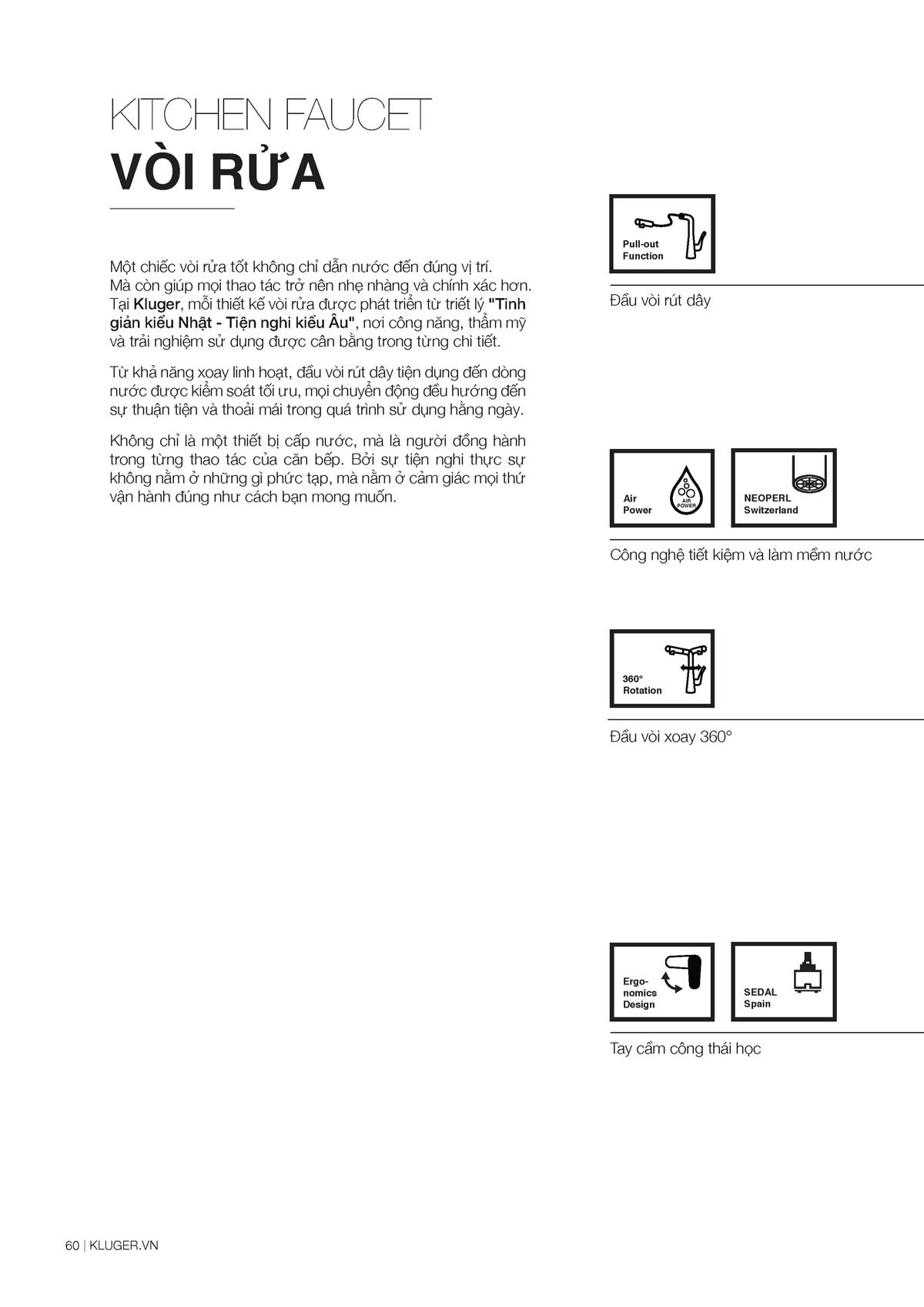 KITCHEN FAUCET
VÒI RỬA

Một chiếc vòi rửa tốt không chỉ dẫn nước đến đúng vị trí. Mà còn giúp mọi thao tác trở nên nhẹ nhàng và chính xác hơn. Tại Kluger, mỗi thiết kế vòi rửa được phát triển từ triết lý "Tinh giản kiểu Nhật - Tiện nghi kiểu Âu", nơi công năng, thẩm mỹ và trải nghiệm sử dụng được cân bằng trong từng chi tiết.

Từ khả năng xoay linh hoạt, đầu vòi rút dây tiện dụng đến dòng nước được kiểm soát tối ưu, mọi chuyển động đều hướng đến sự thuận tiện và thoải mái trong quá trình sử dụng hằng ngày.

Không chỉ là một thiết bị cấp nước, mà là người đồng hành trong từng thao tác của căn bếp. Bởi sự tiện nghi thực sự không nằm ở những gì phức tạp, mà nằm ở cảm giác mọi thứ vận hành đúng như cách bạn mong muốn.

Pull-out Function

Đầu vòi rút dây

Air Power
AIR POWER

NEOPERL Switzerland

Công nghệ tiết kiệm và làm mềm nước

360° Rotation

Đầu vòi xoay 360°

Ergo-nomics Design

SEDAL Spain

Tay cầm công thái học

60 | KLUGER.VN